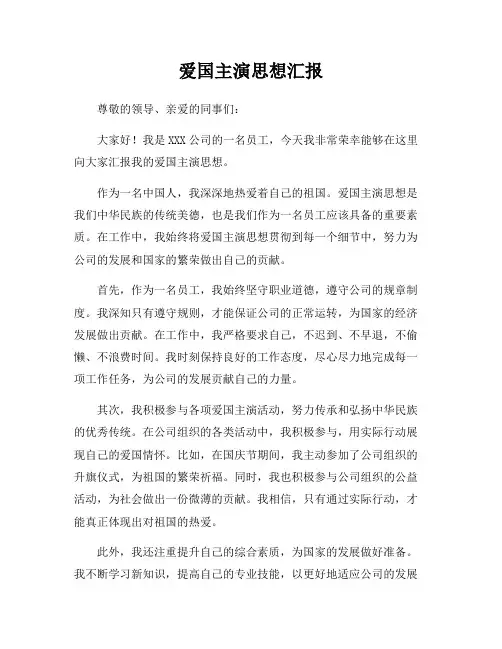 爱国主演思想汇报

尊敬的领导、亲爱的同事们：

大家好！我是XXX公司的一名员工，今天我非常荣幸能够在这里向大家汇报我的爱国主演思想。

作为一名中国人，我深深地热爱着自己的祖国。爱国主演思想是我们中华民族的传统美德，也是我们作为一名员工应该具备的重要素质。在工作中，我始终将爱国主演思想贯彻到每一个细节中，努力为公司的发展和国家的繁荣做出自己的贡献。

首先，作为一名员工，我始终坚守职业道德，遵守公司的规章制度。我深知只有遵守规则，才能保证公司的正常运转，为国家的经济发展做出贡献。在工作中，我严格要求自己，不迟到、不早退，不偷懒、不浪费时间。我时刻保持良好的工作态度，尽心尽力地完成每一项工作任务，为公司的发展贡献自己的力量。

其次，我积极参与各项爱国主演活动，努力传承和弘扬中华民族的优秀传统。在公司组织的各类活动中，我积极参与，用实际行动展现自己的爱国情怀。比如，在国庆节期间，我主动参加了公司组织的升旗仪式，为祖国的繁荣祈福。同时，我也积极参与公司组织的公益活动，为社会做出一份微薄的贡献。我相信，只有通过实际行动，才能真正体现出对祖国的热爱。

此外，我还注重提升自己的综合素质，为国家的发展做好准备。我不断学习新知识，提高自己的专业技能，以更好地适应公司的发展